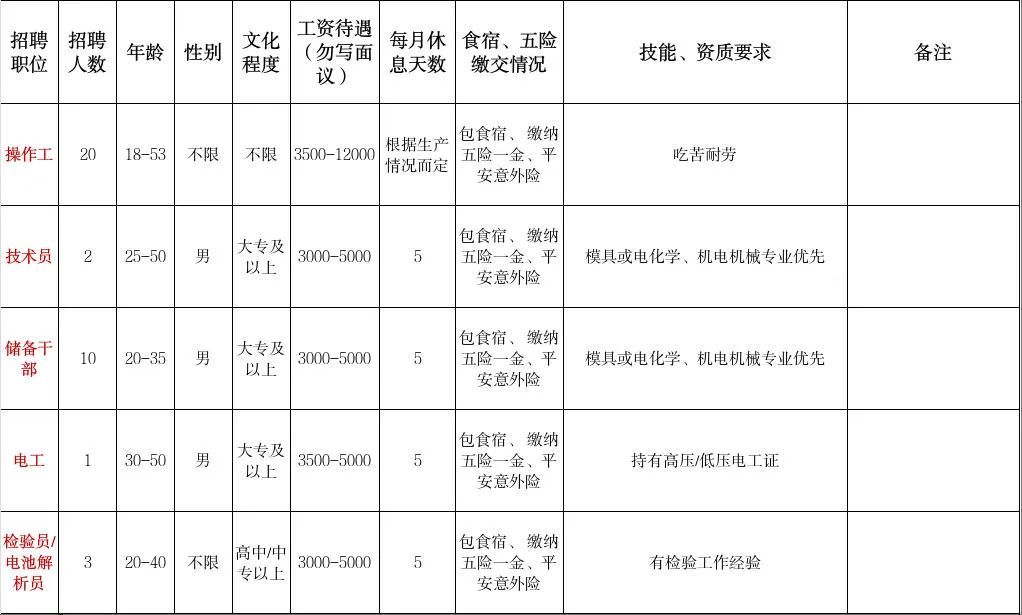 | 招聘职位 | 招聘人数 | 年龄 | 性别 | 文化程度 | 工资待遇（勿写面议） | 每月休息天数 | 食宿、五险缴交情况 | 技能、资质要求 | 备注 |
|---|---|---|---|---|---|---|---|---|---|
| 操作工 | 20 | 18-53 | 不限 | 不限 | 3500-12000 | 根据生产情况而定 | 包食宿、缴纳五险一金、平安意外险 | 吃苦耐劳 | |
| 技术员 | 2 | 25-50 | 男 | 大专及以上 | 3000-5000 | 5 | 包食宿、缴纳五险一金、平安意外险 | 模具或电化学、机电机械专业优先 | |
| 储备干部 | 10 | 20-35 | 男 | 大专及以上 | 3000-5000 | 5 | 包食宿、缴纳五险一金、平安意外险 | 模具或电化学、机电机械专业优先 | |
| 电工 | 1 | 30-50 | 男 | 大专及以上 | 3500-5000 | 5 | 包食宿、缴纳五险一金、平安意外险 | 持有高压/低压电工证 | |
| 检验员/电池解析员 | 3 | 20-40 | 不限 | 高中/中专以上 | 3000-5000 | 5 | 包食宿、缴纳五险一金、平安意外险 | 有检验工作经验 | |